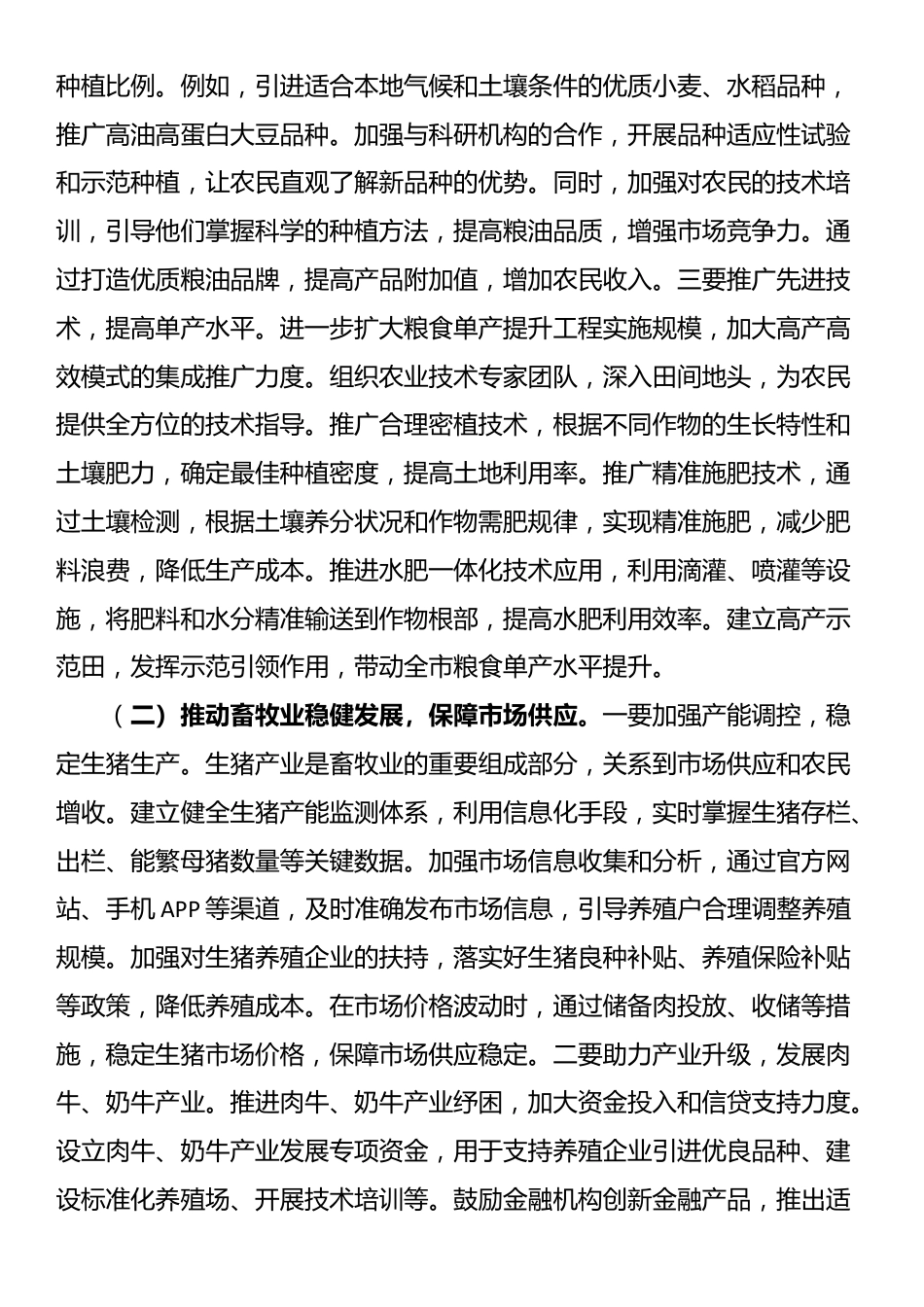 种植比例。例如，引进适合本地气候和土壤条件的优质小麦、水稻品种，推广高油高蛋白大豆品种。加强与科研机构的合作，开展品种适应性试验和示范种植，让农民直观了解新品种的优势。同时，加强对农民的技术培训，引导他们掌握科学的种植方法，提高粮油品质，增强市场竞争力。通过打造优质粮油品牌，提高产品附加值，增加农民收入。三要推广先进技术，提高单产水平。进一步扩大粮食单产提升工程实施规模，加大高产高效模式的集成推广力度。组织农业技术专家团队，深入田间地头，为农民提供全方位的技术指导。推广合理密植技术，根据不同作物的生长特性和土壤肥力，确定最佳种植密度，提高土地利用率。推广精准施肥技术，通过土壤检测，根据土壤养分状况和作物需肥规律，实现精准施肥，减少肥料浪费，降低生产成本。推进水肥一体化技术应用，利用滴灌、喷灌等设施，将肥料和水分精准输送到作物根部，提高水肥利用效率。建立高产示范田，发挥示范引领作用，带动全市粮食单产水平提升。

（二）推动畜牧业稳健发展，保障市场供应。一要加强产能调控，稳定生猪生产。生猪产业是畜牧业的重要组成部分，关系到市场供应和农民增收。建立健全生猪产能监测体系，利用信息化手段，实时掌握生猪存栏、出栏、能繁母猪数量等关键数据。加强市场信息收集和分析，通过官方网站、手机 APP 等渠道，及时准确发布市场信息，引导养殖户合理调整养殖规模。加强对生猪养殖企业的扶持，落实好生猪良种补贴、养殖保险补贴等政策，降低养殖成本。在市场价格波动时，通过储备肉投放、收储等措施，稳定生猪市场价格，保障市场供应稳定。二要助力产业升级，发展肉牛、奶牛产业。推进肉牛、奶牛产业纾困，加大资金投入和信贷支持力度。设立肉牛、奶牛产业发展专项资金，用于支持养殖企业引进优良品种、建设标准化养殖场、开展技术培训等。鼓励金融机构创新金融产品，推出适